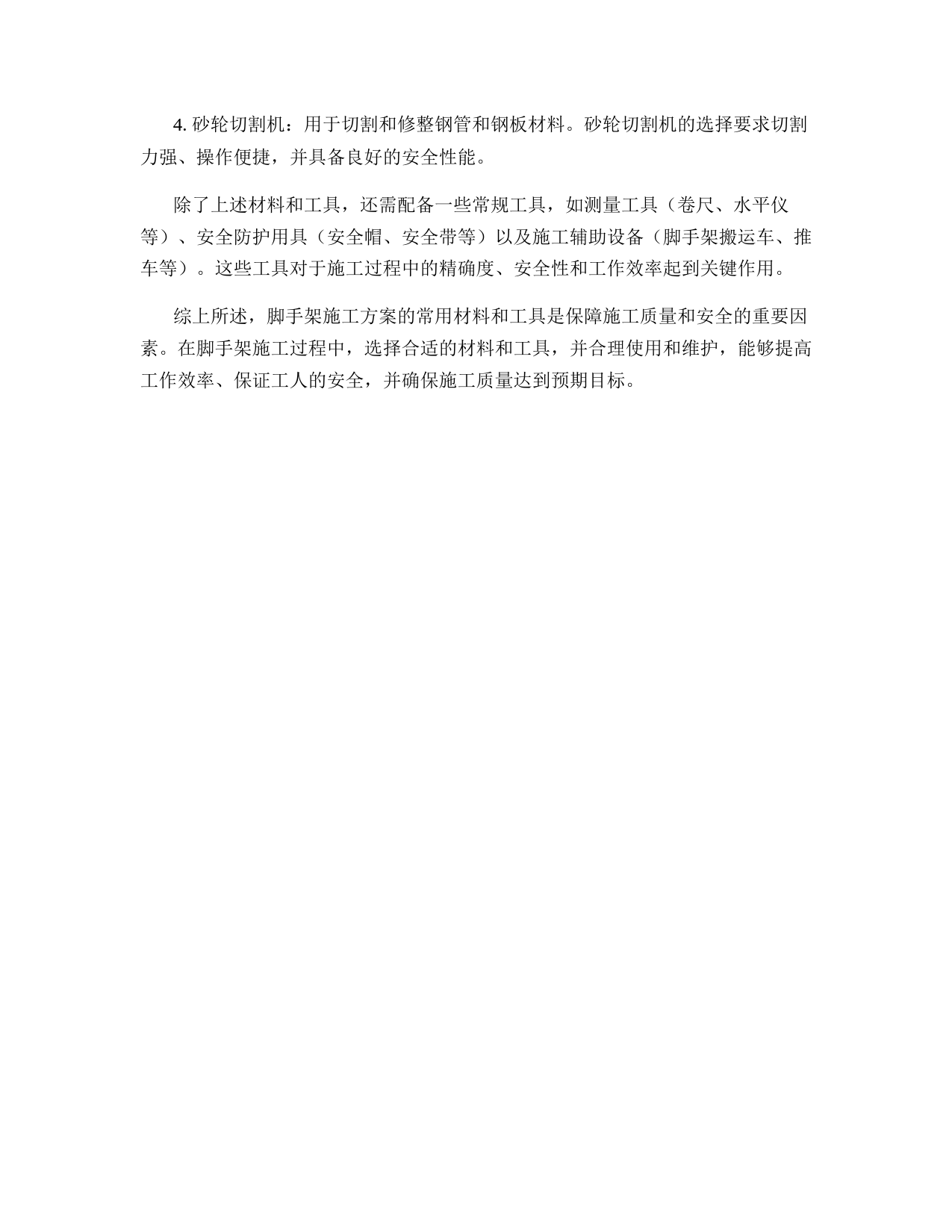 4. 砂轮切割机：用于切割和修整钢管和钢板材料。砂轮切割机的选择要求切割力强、操作便捷，并具备良好的安全性能。

除了上述材料和工具，还需配备一些常规工具，如测量工具（卷尺、水平仪等）、安全防护用具（安全帽、安全带等）以及施工辅助设备（脚手架搬运车、推车等）。这些工具对于施工过程中的精确度、安全性和工作效率起到关键作用。

综上所述，脚手架施工方案的常用材料和工具是保障施工质量和安全的重要因素。在脚手架施工过程中，选择合适的材料和工具，并合理使用和维护，能够提高工作效率、保证工人的安全，并确保施工质量达到预期目标。